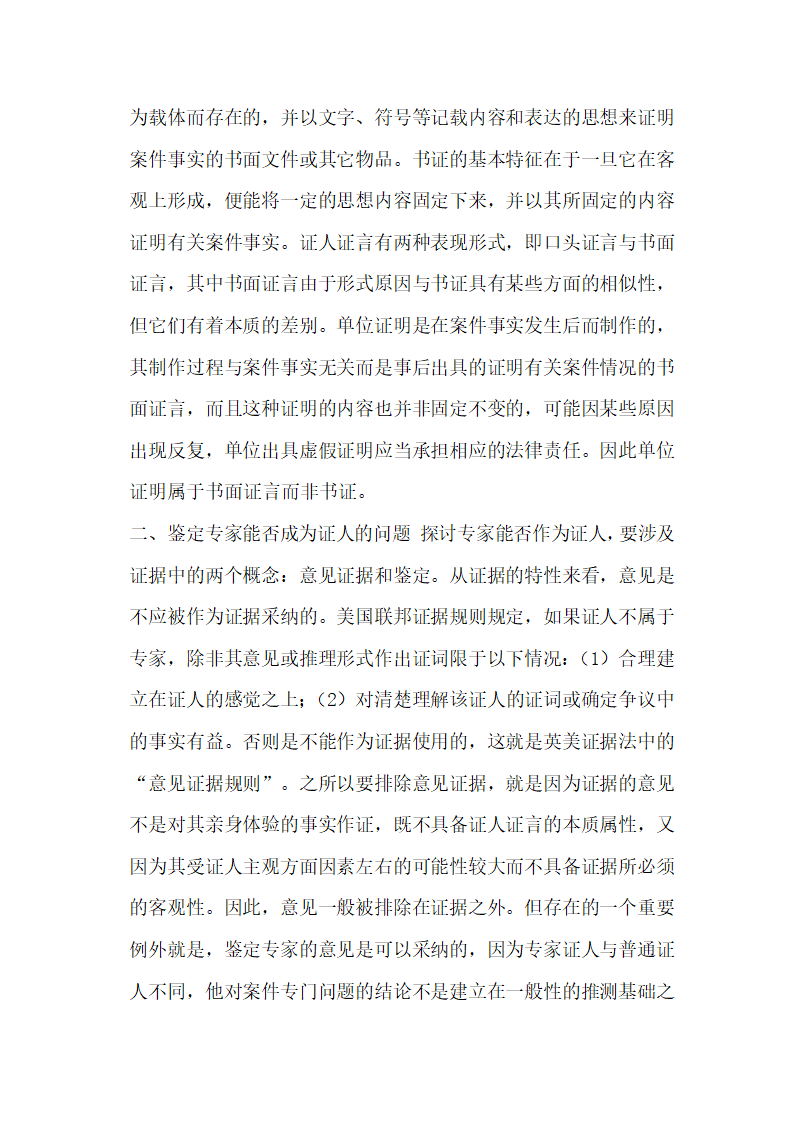 为载体而存在的，并以文字、符号等记载内容和表达的思想来证明案件事实的书面文件或其它物品。书证的基本特征在于一旦它在客观上形成，便能将一定的思想内容固定下来，并以其所固定的内容证明有关案件事实。证人证言有两种表现形式，即口头证言与书面证言，其中书面证言由于形式原因与书证具有某些方面的相似性，但它们有着本质的差别。单位证明是在案件事实发生后而制作的，其制作过程与案件事实无关而是事后出具的证明有关案件情况的书面证言，而且这种证明的内容也并非固定不变的，可能因某些原因出现反复，单位出具虚假证明应当承担相应的法律责任。因此单位证明属于书面证言而非书证。

二、鉴定专家能否成为证人的问题 探讨专家能否作为证人，要涉及证据中的两个概念：意见证据和鉴定。从证据的特性来看，意见是不应被作为证据采纳的。美国联邦证据规则规定，如果证人不属于专家，除非其意见或推理形式作出证词限于以下情况：（1）合理建立在证人的感觉之上；（2）对清楚理解该证人的证词或确定争议中的事实有益。否则是不能作为证据使用的，这就是英美证据法中的“意见证据规则”。之所以要排除意见证据，就是因为证据的意见不是对其亲身体验的事实作证，既不具备证人证言的本质属性，又因为其受证人主观方面因素左右的可能性较大而不具备证据所必须的客观性。因此，意见一般被排除在证据之外。但存在的一个重要例外就是，鉴定专家的意见是可以采纳的，因为专家证人与普通证人不同，他对案件专门问题的结论不是建立在一般性的推测基础之